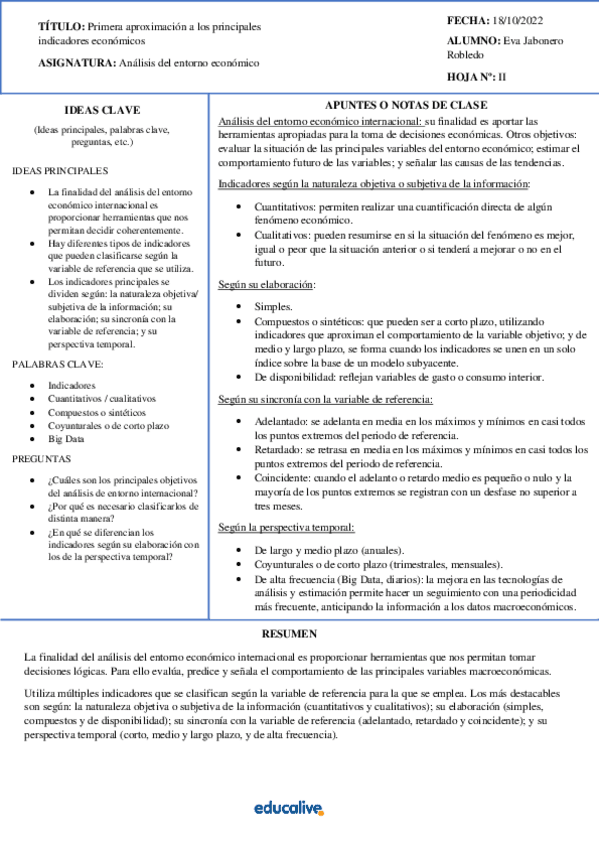 TÍTULO: Primera aproximación a los principales indicadores económicos

ASIGNATURA: Análisis del entorno económico

FECHA: 18/10/2022

ALUMNO: Eva Jabonero Robledo

HOJA Nº: II

IDEAS CLAVE

(Ideas principales, palabras clave, preguntas, etc.)

IDEAS PRINCIPALES

- La finalidad del análisis del entorno económico internacional es proporcionar herramientas que nos permitan decidir coherentemente.
- Hay diferentes tipos de indicadores que pueden clasificarse según la variable de referencia que se utiliza.
- Los indicadores principales se dividen según: la naturaleza objetiva/ subjetiva de la información; su elaboración; su sincronía con la variable de referencia; y su perspectiva temporal.

PALABRAS CLAVE:

- Indicadores
- Cuantitativos / cualitativos
- Compuestos o sintéticos
- Coyunturales o de corto plazo
- Big Data

PREGUNTAS

- ¿Cuáles son los principales objetivos del análisis de entorno internacional?
- ¿Por qué es necesario clasificarlos de distinta manera?
- ¿En qué se diferencian los indicadores según su elaboración con los de la perspectiva temporal?

APUNTES O NOTAS DE CLASE

Análisis del entorno económico internacional: su finalidad es aportar las herramientas apropiadas para la toma de decisiones económicas. Otros objetivos: evaluar la situación de las principales variables del entorno económico; estimar el comportamiento futuro de las variables; y señalar las causas de las tendencias.

Indicadores según la naturaleza objetiva o subjetiva de la información:

- Cuantitativos: permiten realizar una cuantificación directa de algún fenómeno económico.
- Cualitativos: pueden resumirse en si la situación del fenómeno es mejor, igual o peor que la situación anterior o si tenderá a mejorar o no en el futuro.

Según su elaboración:

- Simples.
- Compuestos o sintéticos: que pueden ser a corto plazo, utilizando indicadores que aproximan el comportamiento de la variable objetivo; y de medio y largo plazo, se forma cuando los indicadores se unen en un solo índice sobre la base de un modelo subyacente.
- De disponibilidad: reflejan variables de gasto o consumo interior.

Según su sincronía con la variable de referencia:

- Adelantado: se adelanta en media en los máximos y mínimos en casi todos los puntos extremos del periodo de referencia.
- Retardado: se retrasa en media en los máximos y mínimos en casi todos los puntos extremos del periodo de referencia.
- Coincidente: cuando el adelanto o retardo medio es pequeño o nulo y la mayoría de los puntos extremos se registran con un desfase no superior a tres meses.

Según la perspectiva temporal:

- De largo y medio plazo (anuales).
- Coyunturales o de corto plazo (trimestrales, mensuales).
- De alta frecuencia (Big Data, diarios): la mejora en las tecnologías de análisis y estimación permite hacer un seguimiento con una periodicidad más frecuente, anticipando la información a los datos macroeconómicos.

RESUMEN

La finalidad del análisis del entorno económico internacional es proporcionar herramientas que nos permitan tomar decisiones lógicas. Para ello evalúa, predice y señala el comportamiento de las principales variables macroeconómicas.

Utiliza múltiples indicadores que se clasifican según la variable de referencia para la que se emplea. Los más destacables son según: la naturaleza objetiva o subjetiva de la información (cuantitativos y cualitativos); su elaboración (simples, compuestos y de disponibilidad); su sincronía con la variable de referencia (adelantado, retardado y coincidente); y su perspectiva temporal (corto, medio y largo plazo, y de alta frecuencia).

educalive.